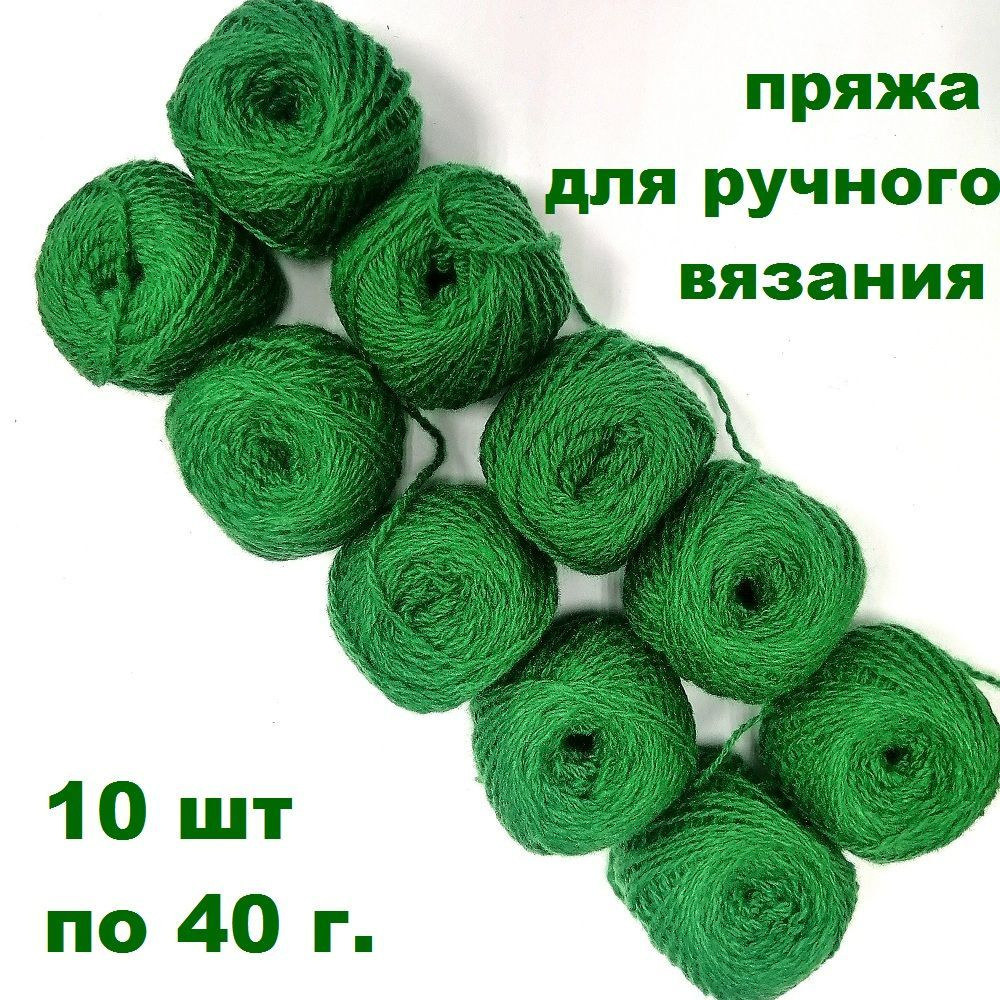 пряжа
для ручного
вязания

10 шт
по 40 г.